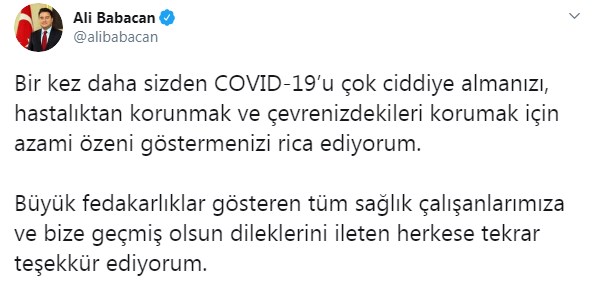 Ali Babacan
@alibabacan

Bir kez daha sizden COVID-19'u çok ciddiye almanızı, hastalıktan korunmak ve çevrenizdekileri korumak için azami özeni göstermenizi rica ediyorum.

Büyük fedakarlıklar gösteren tüm sağlık çalışanlarımıza ve bize geçmiş olsun dileklerini ileten herkese tekrar teşekkür ediyorum.